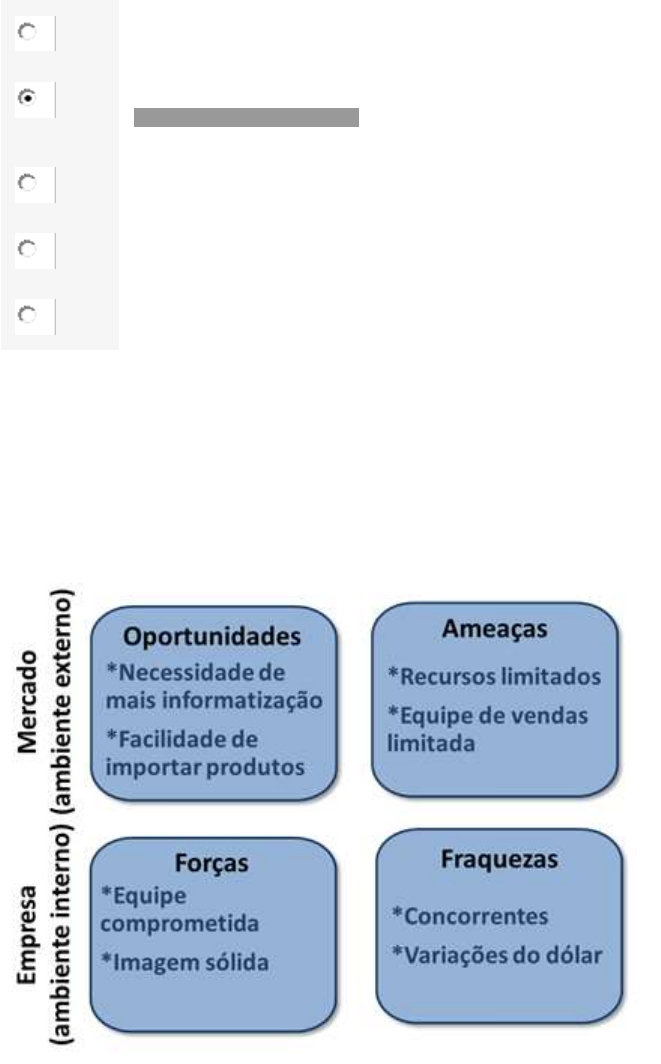 Mercado
(ambiente externo)

Oportunidades
*Necessidade de mais informatização
*Facilidade de importar produtos

Ameaças
*Recursos limitados
*Equipe de vendas limitada

Empresa
(ambiente interno)

Forças
*Equipe comprometida
*Imagem sólida

Fraquezas
*Concorrentes
*Variações do dólar